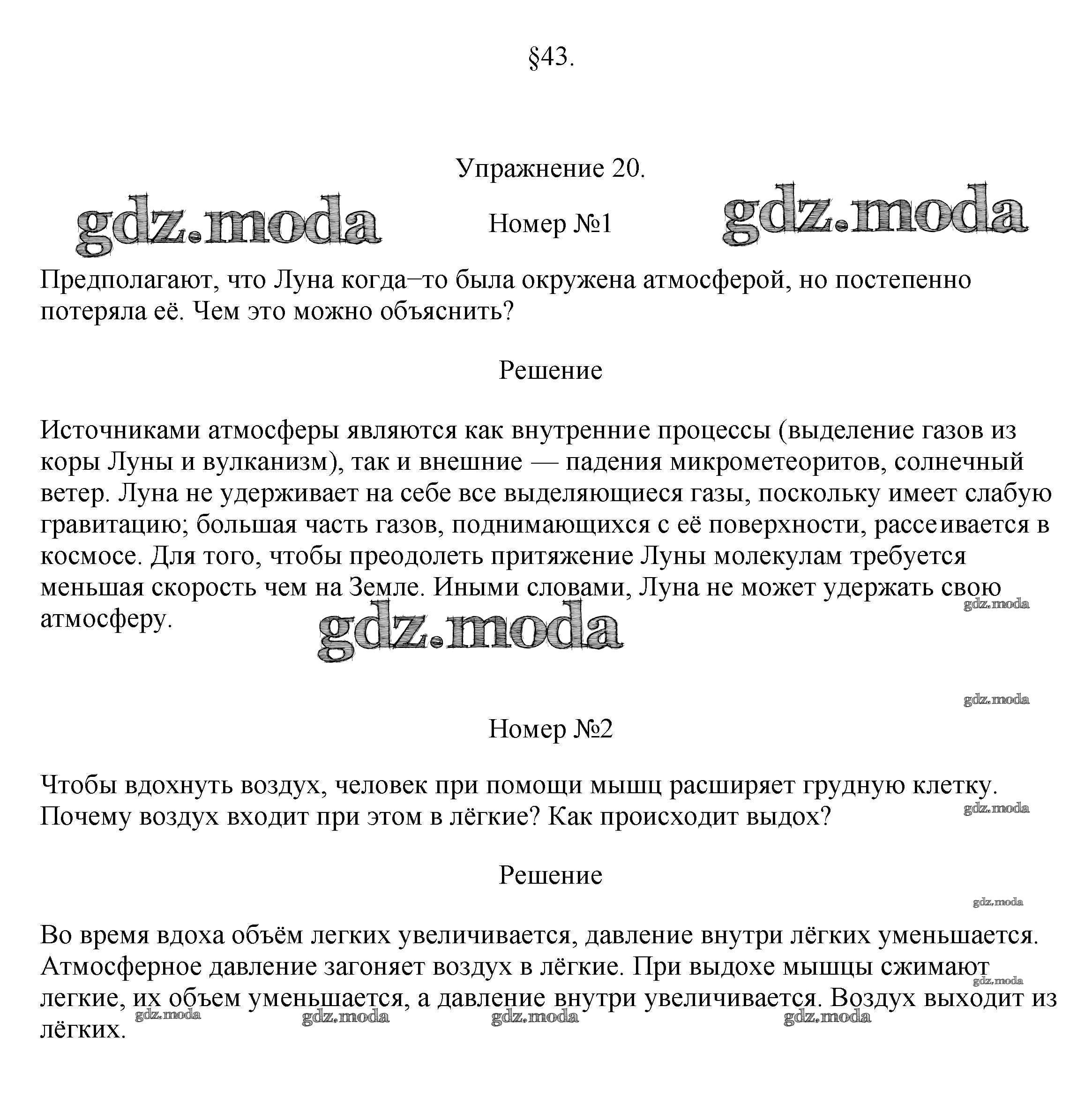 §43.

Упражнение 20.

gdz.moda

Номер №1

gdz.moda

Предполагают, что Луна когда–то была окружена атмосферой, но постепенно потеряла её. Чем это можно объяснить?

Решение

Источниками атмосферы являются как внутренние процессы (выделение газов из коры Луны и вулканизм), так и внешние — падения микрометеоритов, солнечный ветер. Луна не удерживает на себе все выделяющиеся газы, поскольку имеет слабую гравитацию; большая часть газов, поднимающихся с её поверхности, рассеивается в космосе. Для того, чтобы преодолеть притяжение Луны молекулам требуется меньшая скорость чем на Земле. Иными словами, Луна не может удержать свою атмосферу.

gdz.moda

gdz.moda

gdz.moda

Номер №2

Чтобы вдохнуть воздух, человек при помощи мышц расширяет грудную клетку. Почему воздух входит при этом в лёгкие? Как происходит выдох?

gdz.moda

Решение

gdz.moda

Во время вдоха объём легких увеличивается, давление внутри лёгких уменьшается. Атмосферное давление загоняет воздух в лёгкие. При выдохе мышцы сжимают легкие, их объем уменьшается, а давление внутри увеличивается. Воздух выходит из лёгких.

gdz.moda

gdz.moda gdz.moda gdz.moda gdz.moda